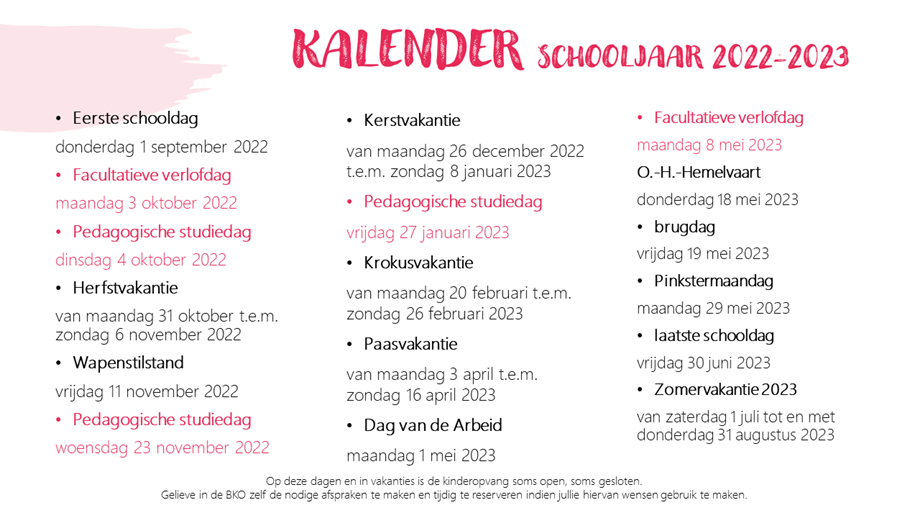 KALENDER SCHOOLJAAR 2022-2023

• Eerste schooldag
donderdag 1 september 2022
• Facultatieve verlofdag
maandag 3 oktober 2022
• Pedagogische studiedag
dinsdag 4 oktober 2022
• Herfstvakantie
van maandag 31 oktober t.e.m. zondag 6 november 2022
• Wapenstilstand
vrijdag 11 november 2022
• Pedagogische studiedag
woensdag 23 november 2022

• Kerstvakantie
van maandag 26 december 2022 t.e.m. zondag 8 januari 2023
• Pedagogische studiedag
vrijdag 27 januari 2023
• Krokusvakantie
van maandag 20 februari t.e.m. zondag 26 februari 2023
• Paasvakantie
van maandag 3 april t.e.m. zondag 16 april 2023
• Dag van de Arbeid
maandag 1 mei 2023

• Facultatieve verlofdag
maandag 8 mei 2023
O.-H.-Hemelvaart
donderdag 18 mei 2023
• brugdag
vrijdag 19 mei 2023
• Pinkstermaandag
maandag 29 mei 2023
• laatste schooldag
vrijdag 30 juni 2023
• Zomervakantie 2023
van zaterdag 1 juli tot en met donderdag 31 augustus 2023

Op deze dagen en in vakanties is de kinderopvang soms open, soms gesloten.
Gelieve in de BKO zelf de nodige afspraken te maken en tijdig te reserveren indien jullie hiervan wensen gebruik te maken.